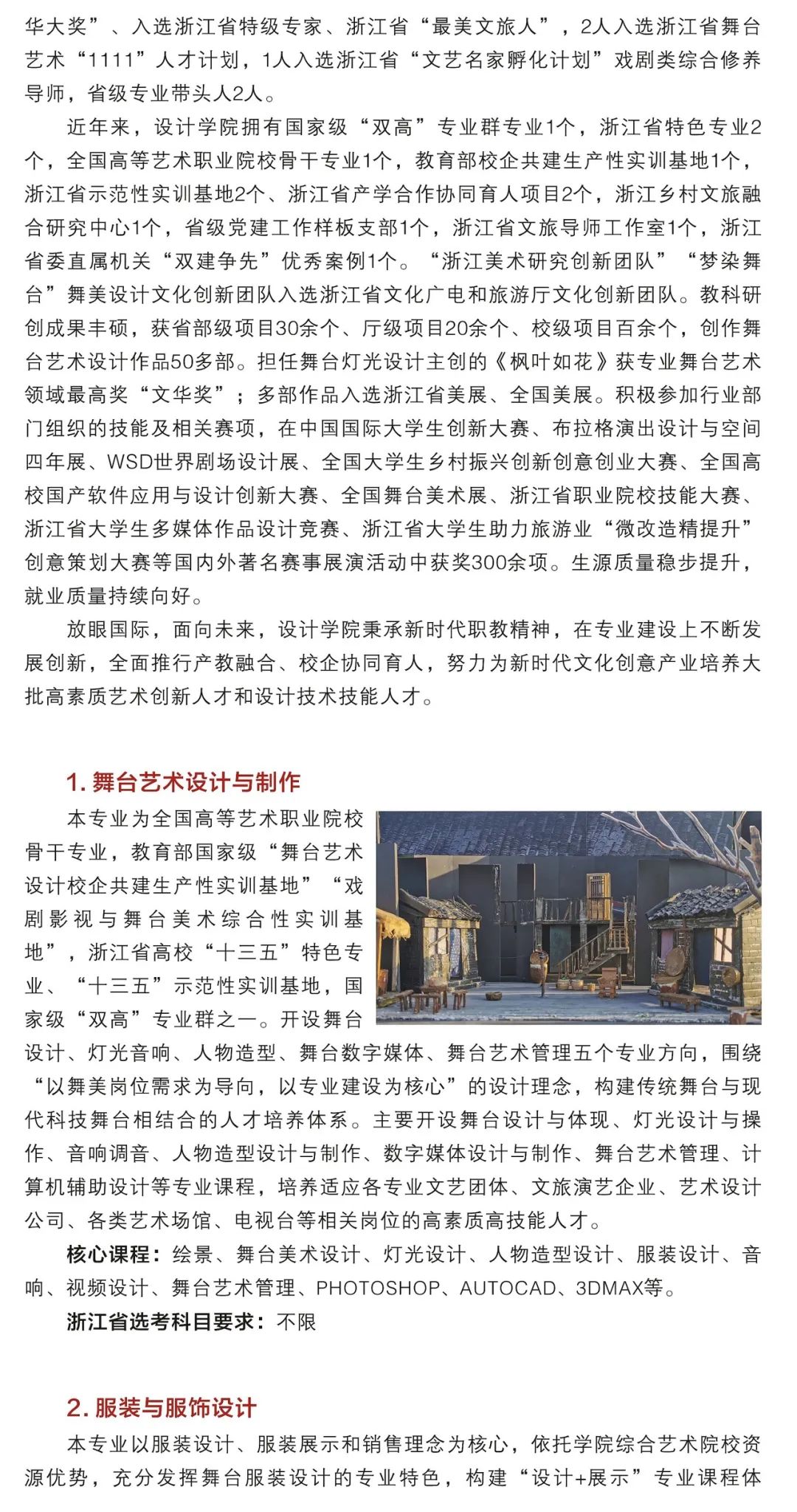 华大奖”、入选浙江省特级专家、浙江省“最美文旅人”，2人入选浙江省舞台艺术“1111”人才计划，1人入选浙江省“文艺名家孵化计划”戏剧类综合修养导师，省级专业带头人2人。

近年来，设计学院拥有国家级“双高”专业群专业1个，浙江省特色专业2个，全国高等艺术职业院校骨干专业1个，教育部校企共建生产性实训基地1个，浙江省示范性实训基地2个、浙江省产学合作协同育人项目2个，浙江乡村文旅融合研究中心1个，省级党建工作样板支部1个，浙江省文旅导师工作室1个，浙江省委直属机关“双建争先”优秀案例1个。“浙江美术研究创新团队”“梦染舞台”舞美设计文化创新团队入选浙江省文化广电和旅游厅文化创新团队。教科研创成果丰硕，获省部级项目30余个、厅级项目20余个、校级项目百余个，创作舞台艺术设计作品50多部。担任舞台灯光设计主创的《枫叶如花》获专业舞台艺术领域最高奖“文华奖”；多部作品入选浙江省美展、全国美展。积极参加行业部门组织的技能及相关赛项，在中国国际大学生创新大赛、布拉格演出设计与空间四年展、WSD世界剧场设计展、全国大学生乡村振兴创新创意创业大赛、全国高校国产软件应用与设计创新大赛、全国舞台美术展、浙江省职业院校技能大赛、浙江省大学生多媒体作品设计竞赛、浙江省大学生助力旅游业“微改造精提升”创意策划大赛等国内外著名赛事展演活动中获奖300余项。生源质量稳步提升，就业质量持续向好。

放眼国际，面向未来，设计学院秉承新时代职教精神，在专业建设上不断发展创新，全面推行产教融合、校企协同育人，努力为新时代文化创意产业培养大批高素质艺术创新人才和设计技术技能人才。

1. 舞台艺术设计与制作

本专业为全国高等艺术职业院校骨干专业，教育部国家级“舞台艺术设计校企共建生产性实训基地”“戏剧影视与舞台美术综合性实训基地”，浙江省高校“十三五”特色专业、“十三五”示范性实训基地，国家级“双高”专业群之一。开设舞台设计、灯光音响、人物造型、舞台数字媒体、舞台艺术管理五个专业方向，围绕“以舞美岗位需求为导向，以专业建设为核心”的设计理念，构建传统舞台与现代科技舞台相结合的人才培养体系。主要开设舞台设计与体现、灯光设计与操作、音响调音、人物造型设计与制作、数字媒体设计与制作、舞台艺术管理、计算机辅助设计等专业课程，培养适应各专业文艺团体、文旅演艺企业、艺术设计公司、各类艺术场馆、电视台等相关岗位的高素质高技能人才。

核心课程：绘景、舞台美术设计、灯光设计、人物造型设计、服装设计、音响、视频设计、舞台艺术管理、PHOTOSHOP、AUTOCAD、3DMAX等。

浙江省选考科目要求：不限

2. 服装与服饰设计

本专业以服装设计、服装展示和销售理念为核心，依托学院综合艺术院校资源优势，充分发挥舞台服装设计的专业特色，构建“设计+展示”专业课程体